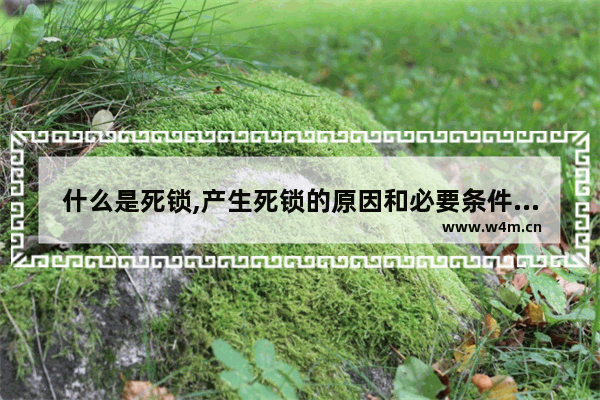 什么是死锁,产生死锁的原因和必要条件...

www.w4m.cn